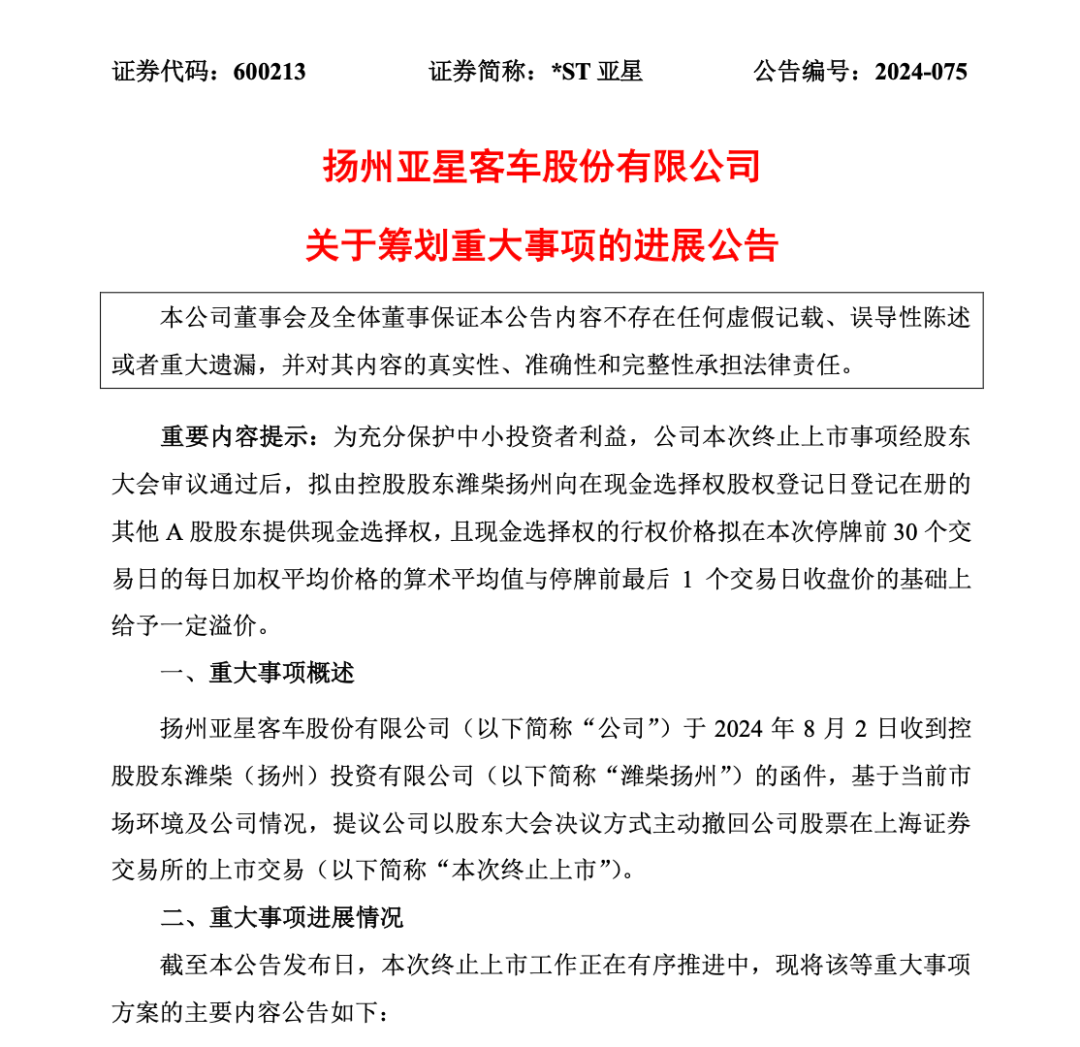 证券代码：600213　　证券简称：*ST 亚星　　公告编号：2024-075

扬州亚星客车股份有限公司

关于筹划重大事项的进展公告

本公司董事会及全体董事保证本公告内容不存在任何虚假记载、误导性陈述或者重大遗漏，并对其内容的真实性、准确性和完整性承担法律责任。

重要内容提示：为充分保护中小投资者利益，公司本次终止上市事项经股东大会审议通过后，拟由控股股东潍柴扬州向在现金选择权股权登记日登记在册的其他 A 股股东提供现金选择权，且现金选择权的行权价格拟在本次停牌前 30 个交易日的每日加权平均价格的算术平均值与停牌前最后 1 个交易日收盘价的基础上给予一定溢价。

一、重大事项概述

扬州亚星客车股份有限公司（以下简称“公司”）于 2024 年 8 月 2 日收到控股股东潍柴（扬州）投资有限公司（以下简称“潍柴扬州”）的函件，基于当前市场环境及公司情况，提议公司以股东大会决议方式主动撤回公司股票在上海证券交易所的上市交易（以下简称“本次终止上市”）。

二、重大事项进展情况

截至本公告发布日，本次终止上市工作正在有序推进中，现将该等重大事项方案的主要内容公告如下：